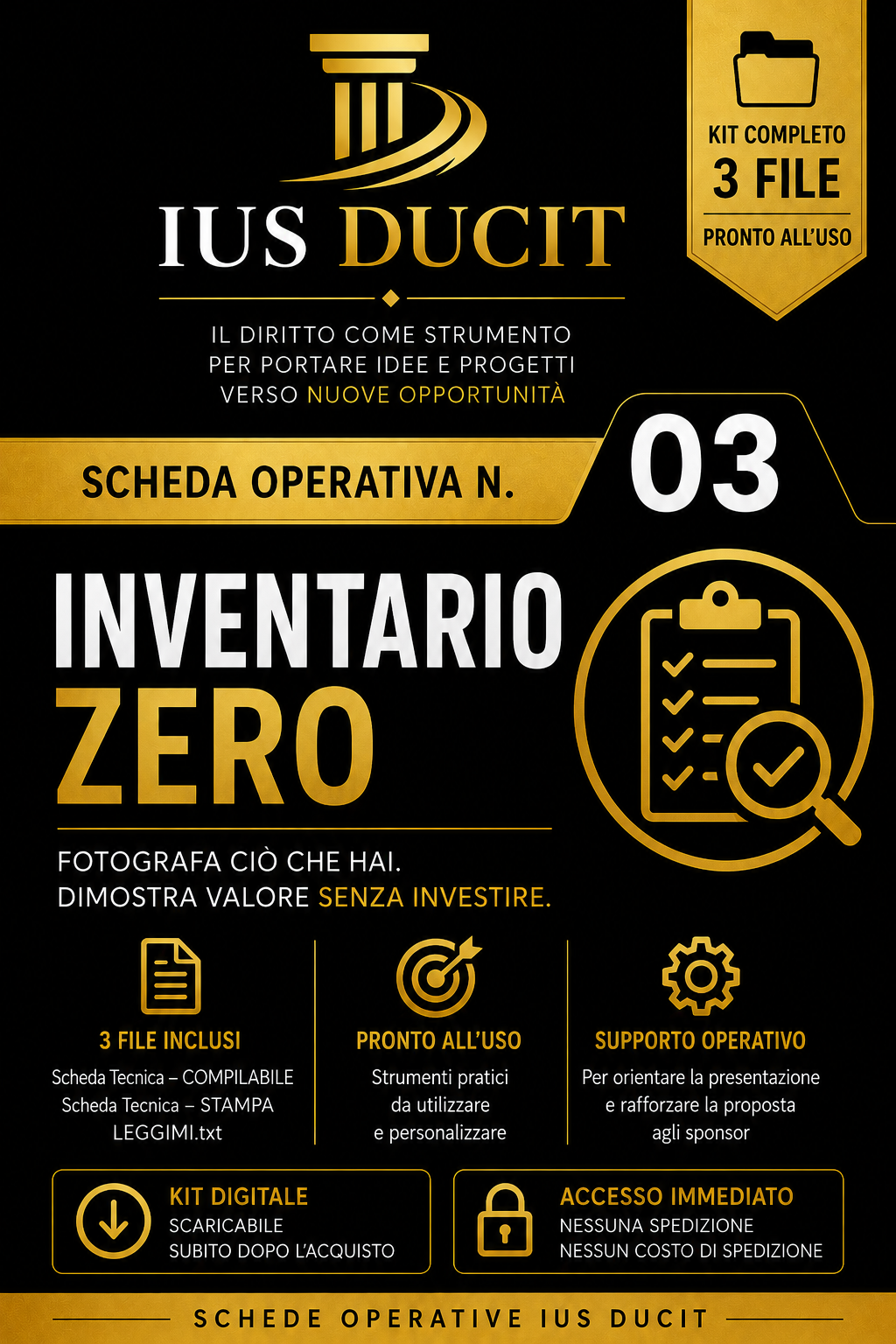 IUS DUCIT

IL DIRITTO COME STRUMENTO
PER PORTARE IDEE E PROGETTI
VERSO NUOVE OPPORTUNITÀ

KIT COMPLETO
3 FILE
PRONTO ALL'USO

SCHEDA OPERATIVA N.
03

INVENTARIO
ZERO

FOTOGRAFA CIÒ CHE HAI.
DIMOSTRA VALORE SENZA INVESTIRE.

3 FILE INCLUSI
Scheda Tecnica – COMPILABILE
Scheda Tecnica – STAMPA
LEGGIMI.txt

PRONTO ALL'USO
Strumenti pratici
da utilizzare
e personalizzare

SUPPORTO OPERATIVO
Per orientare la presentazione
e rafforzare la proposta
agli sponsor

KIT DIGITALE
SCARICABILE
SUBITO DOPO L'ACQUISTO

ACCESSO IMMEDIATO
NESSUNA SPEDIZIONE
NESSUN COSTO DI SPEDIZIONE

SCHEDE OPERATIVE IUS DUCIT